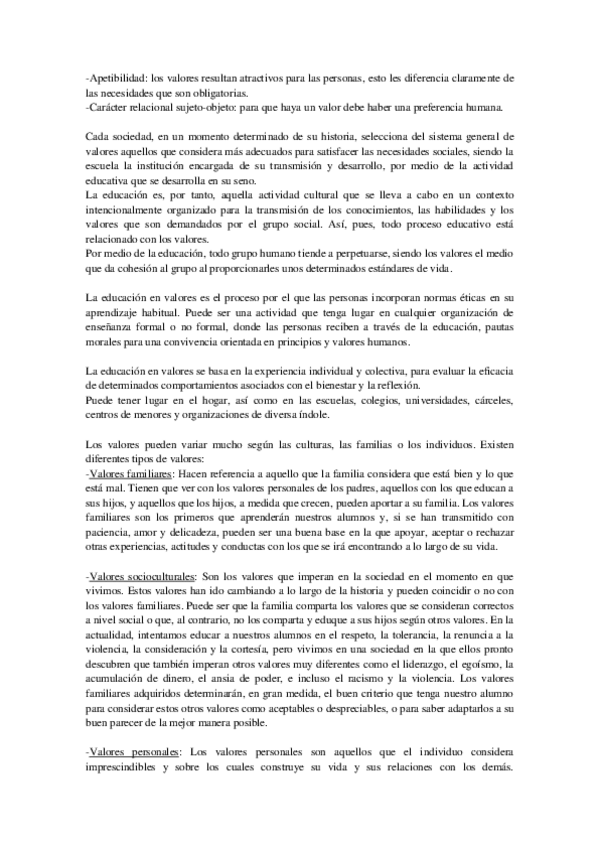 -Apetibilidad: los valores resultan atractivos para las personas, esto les diferencia claramente de las necesidades que son obligatorias.
-Carácter relacional sujeto-objeto: para que haya un valor debe haber una preferencia humana.

Cada sociedad, en un momento determinado de su historia, selecciona del sistema general de valores aquellos que considera más adecuados para satisfacer las necesidades sociales, siendo la escuela la institución encargada de su transmisión y desarrollo, por medio de la actividad educativa que se desarrolla en su seno.
La educación es, por tanto, aquella actividad cultural que se lleva a cabo en un contexto intencionalmente organizado para la transmisión de los conocimientos, las habilidades y los valores que son demandados por el grupo social. Así, pues, todo proceso educativo está relacionado con los valores.
Por medio de la educación, todo grupo humano tiende a perpetuarse, siendo los valores el medio que da cohesión al grupo al proporcionarles unos determinados estándares de vida.

La educación en valores es el proceso por el que las personas incorporan normas éticas en su aprendizaje habitual. Puede ser una actividad que tenga lugar en cualquier organización de enseñanza formal o no formal, donde las personas reciben a través de la educación, pautas morales para una convivencia orientada en principios y valores humanos.

La educación en valores se basa en la experiencia individual y colectiva, para evaluar la eficacia de determinados comportamientos asociados con el bienestar y la reflexión.
Puede tener lugar en el hogar, así como en las escuelas, colegios, universidades, cárceles, centros de menores y organizaciones de diversa índole.

Los valores pueden variar mucho según las culturas, las familias o los individuos. Existen diferentes tipos de valores:
-Valores familiares: Hacen referencia a aquello que la familia considera que está bien y lo que está mal. Tienen que ver con los valores personales de los padres, aquellos con los que educan a sus hijos, y aquellos que los hijos, a medida que crecen, pueden aportar a su familia. Los valores familiares son los primeros que aprenderán nuestros alumnos y, si se han transmitido con paciencia, amor y delicadeza, pueden ser una buena base en la que apoyar, aceptar o rechazar otras experiencias, actitudes y conductas con los que se irá encontrando a lo largo de su vida.

-Valores socioculturales: Son los valores que imperan en la sociedad en el momento en que vivimos. Estos valores han ido cambiando a lo largo de la historia y pueden coincidir o no con los valores familiares. Puede ser que la familia comparta los valores que se consideran correctos a nivel social o que, al contrario, no los comparta y eduque a sus hijos según otros valores. En la actualidad, intentamos educar a nuestros alumnos en el respeto, la tolerancia, la renuncia a la violencia, la consideración y la cortesía, pero vivimos en una sociedad en la que ellos pronto descubren que también imperan otros valores muy diferentes como el liderazgo, el egoísmo, la acumulación de dinero, el ansia de poder, e incluso el racismo y la violencia. Los valores familiares adquiridos determinarán, en gran medida, el buen criterio que tenga nuestro alumno para considerar estos otros valores como aceptables o despreciables, o para saber adaptarlos a su buen parecer de la mejor manera posible.

-Valores personales: Los valores personales son aquellos que el individuo considera imprescindibles y sobre los cuales construye su vida y sus relaciones con los demás.